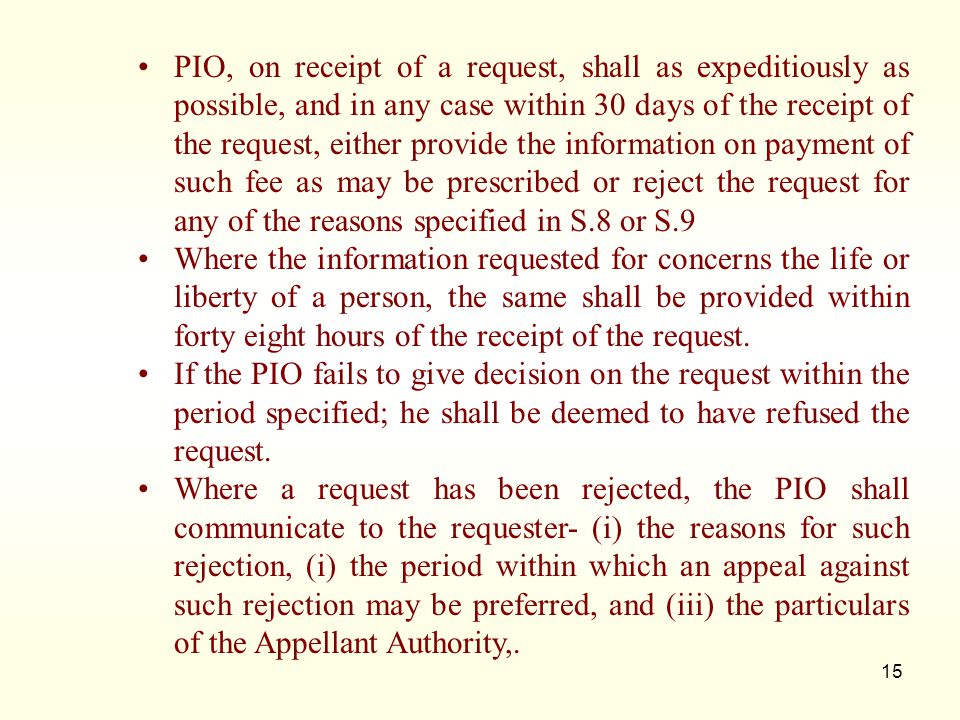 • PIO, on receipt of a request, shall as expeditiously as possible, and in any case within 30 days of the receipt of the request, either provide the information on payment of such fee as may be prescribed or reject the request for any of the reasons specified in S.8 or S.9

• Where the information requested for concerns the life or liberty of a person, the same shall be provided within forty eight hours of the receipt of the request.

• If the PIO fails to give decision on the request within the period specified; he shall be deemed to have refused the request.

• Where a request has been rejected, the PIO shall communicate to the requester- (i) the reasons for such rejection, (i) the period within which an appeal against such rejection may be preferred, and (iii) the particulars of the Appellant Authority,.

15